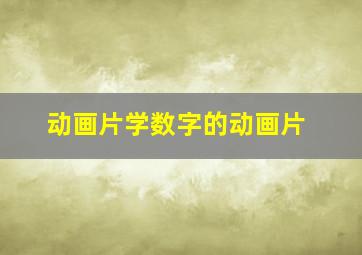 动画片学数字的动画片